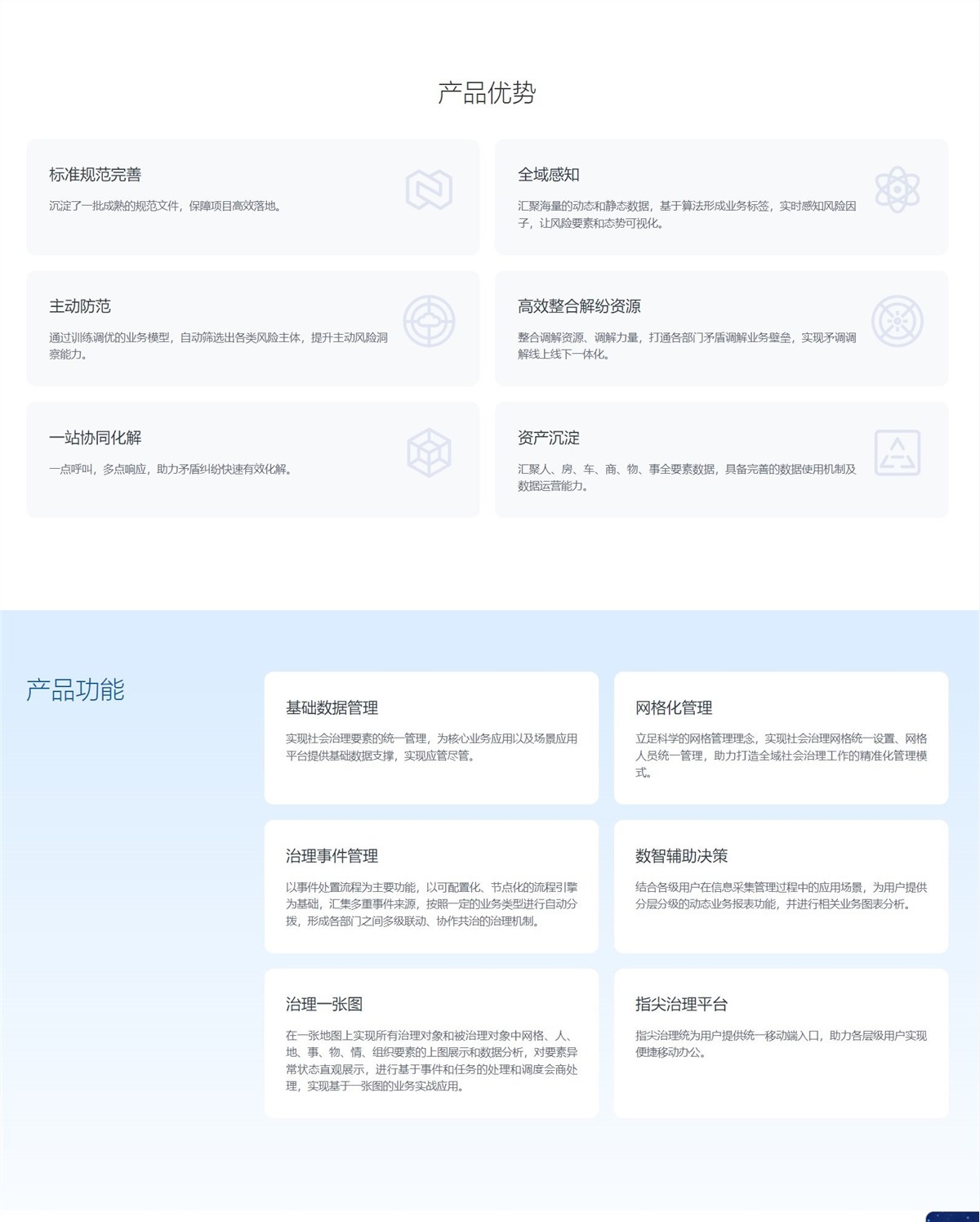 产品优势

标准规范完善

沉淀了一批成熟的规范文件，保障项目高效落地。

全域感知

汇聚海量的动态和静态数据，基于算法形成业务标签，实时感知风险因子，让风险要素和态势可视化。

主动防范

通过训练调优的业务模型，自动筛选出各类风险主体，提升主动风险洞察能力。

高效整合解纷资源

整合调解资源、调解力量，打通各部门矛盾调解业务壁垒，实现矛调调解线上线下一体化。

一站协同化解

一点呼叫，多点响应，助力矛盾纠纷快速有效化解。

资产沉淀

汇聚人、房、车、商、物、事全要素数据，具备完善的数据使用机制及数据运营能力。

产品功能

基础数据管理

实现社会治理要素的统一管理，为核心业务应用以及场景应用平台提供基础数据支撑，实现应管尽管。

网格化管理

立足科学的网格管理理念，实现社会治理网格统一设置、网格人员统一管理，助力打造全域社会治理工作的精准化管理模式。

治理事件管理

以事件处置流程为主要功能，以可配置化、节点化的流程引擎为基础，汇集多重事件来源，按照一定的业务类型进行自动分拨，形成各部门之间多级联动、协作共治的治理机制。

数智辅助决策

结合各级用户在信息采集管理过程中的应用场景，为用户提供分层分级的动态业务报表功能，并进行相关业务图表分析。

治理一张图

在一张地图上实现所有治理对象和被治理对象中网格、人、地、事、物、情、组织要素的上图展示和数据分析，对要素异常状态直观展示，进行基于事件和任务的处理和调度会商处理，实现基于一张图的业务实战应用。

指尖治理平台

指尖治理统为用户提供统一移动端入口，助力各层级用户实现便捷移动办公。